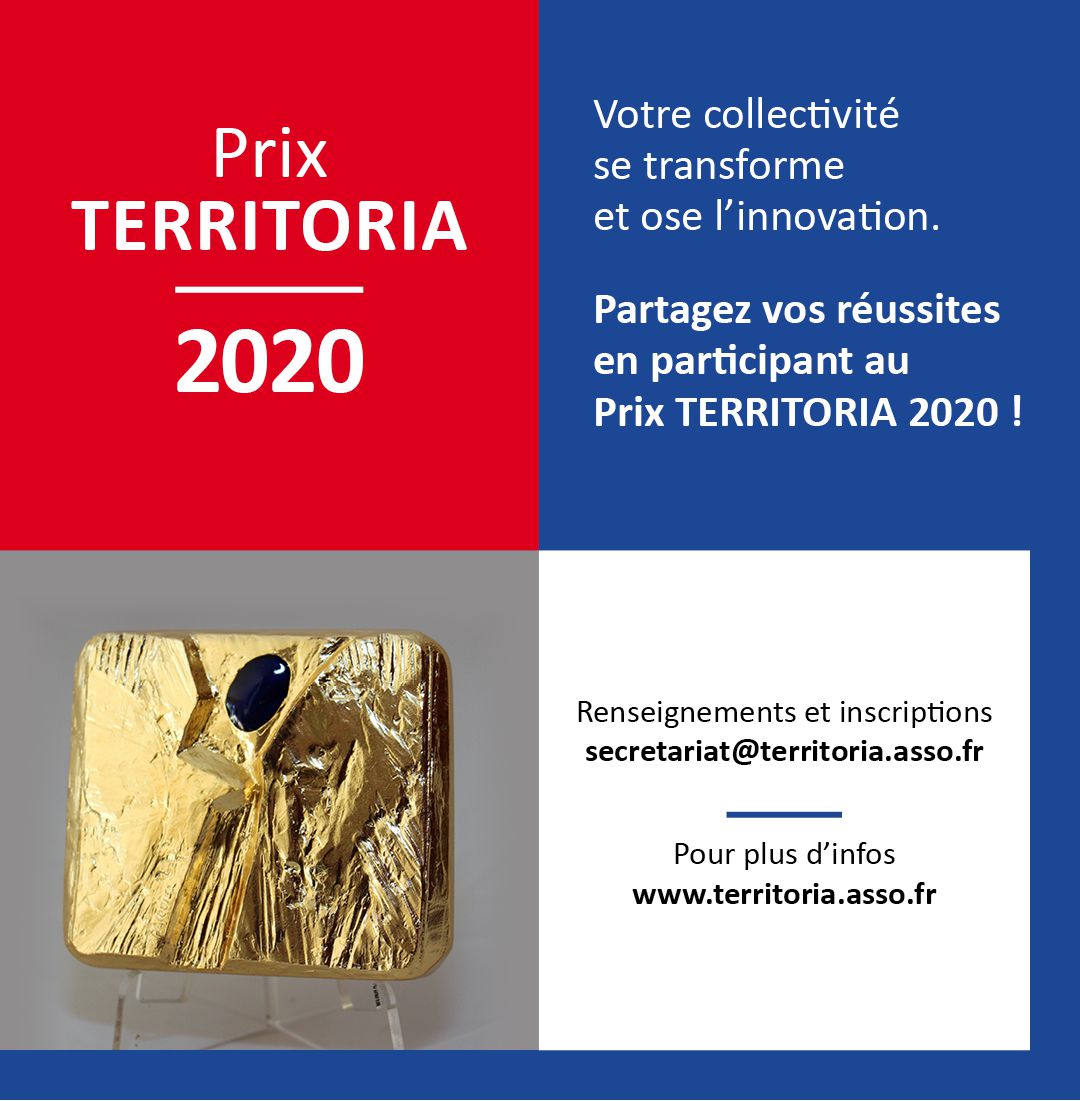 Prix
TERRITORIA
2020

Votre collectivité se transforme et ose l'innovation.

Partagez vos réussites en participant au Prix TERRITORIA 2020 !

Renseignements et inscriptions
secretariat@territoria.asso.fr

Pour plus d'infos
www.territoria.asso.fr